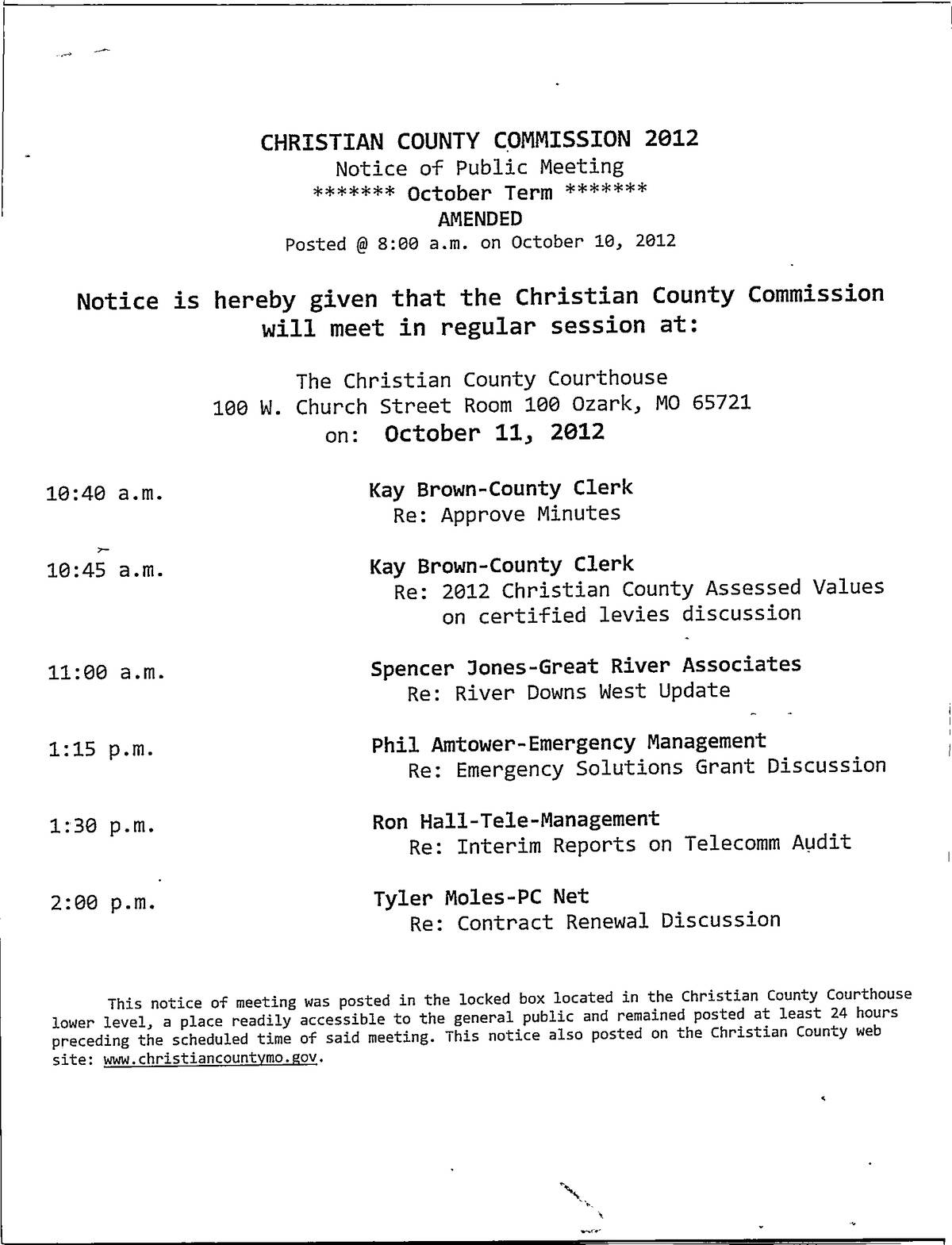 CHRISTIAN COUNTY COMMISSION 2012
Notice of Public Meeting
******* October Term *******
AMENDED
Posted @ 8:00 a.m. on October 10, 2012

Notice is hereby given that the Christian County Commission will meet in regular session at:

The Christian County Courthouse
100 W. Church Street Room 100 Ozark, MO 65721
on: October 11, 2012

10:40 a.m.
Kay Brown-County Clerk
Re: Approve Minutes

10:45 a.m.
Kay Brown-County Clerk
Re: 2012 Christian County Assessed Values on certified levies discussion

11:00 a.m.
Spencer Jones-Great River Associates
Re: River Downs West Update

1:15 p.m.
Phil Amtower-Emergency Management
Re: Emergency Solutions Grant Discussion

1:30 p.m.
Ron Hall-Tele-Management
Re: Interim Reports on Telecomm Audit

2:00 p.m.
Tyler Moles-PC Net
Re: Contract Renewal Discussion

This notice of meeting was posted in the locked box located in the Christian County Courthouse lower level, a place readily accessible to the general public and remained posted at least 24 hours preceding the scheduled time of said meeting. This notice also posted on the Christian County web site: www.christiancountymo.gov.